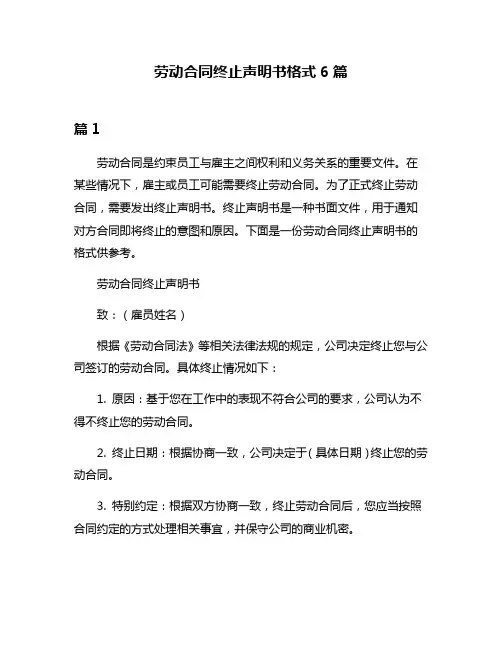 劳动合同终止声明书格式 6 篇

篇 1

劳动合同是约束员工与雇主之间权利和义务关系的重要文件。在某些情况下，雇主或员工可能需要终止劳动合同。为了正式终止劳动合同，需要发出终止声明书。终止声明书是一种书面文件，用于通知对方合同即将终止的意图和原因。下面是一份劳动合同终止声明书的格式供参考。

劳动合同终止声明书

致：（雇员姓名）

根据《劳动合同法》等相关法律法规的规定，公司决定终止您与公司签订的劳动合同。具体终止情况如下：

1. 原因：基于您在工作中的表现不符合公司的要求，公司认为不得不终止您的劳动合同。

2. 终止日期：根据协商一致，公司决定于（具体日期）终止您的劳动合同。

3. 特别约定：根据双方协商一致，终止劳动合同后，您应当按照合同约定的方式处理相关事宜，并保守公司的商业机密。